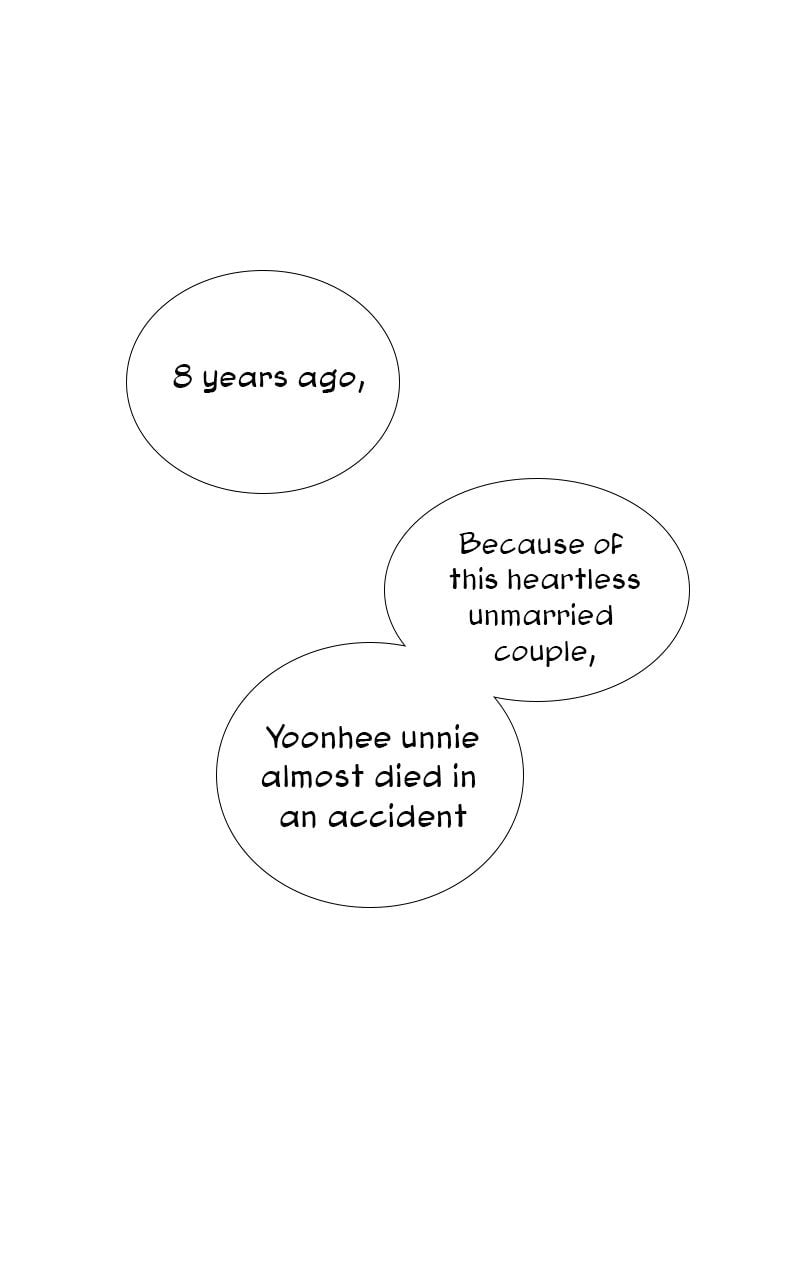 8 years ago,

Because of this heartless unmarried couple,

Yoonhee unnie almost died in an accident